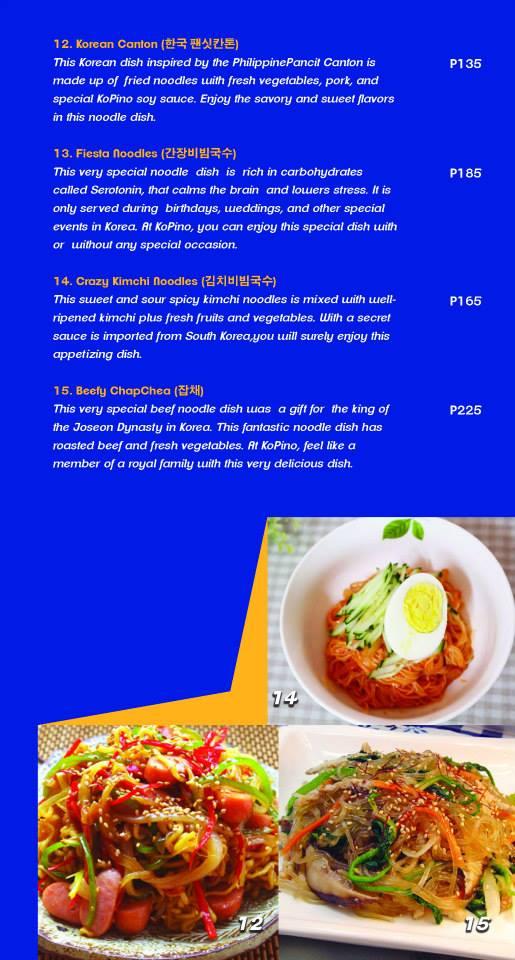 12. Korean Canton (한국 팬싯칸톤)
This Korean dish inspired by the PhilippinePancit Canton is made up of fried noodles with fresh vegetables, pork, and special KoPino soy sauce. Enjoy the savory and sweet flavors in this noodle dish.

P135

13. Fiesta Noodles (간장비빔국수)
This very special noodle dish is rich in carbohydrates called Serotonin, that calms the brain and lowers stress. It is only served during birthdays, weddings, and other special events in Korea. At KoPino, you can enjoy this special dish with or without any special occasion.

P185

14. Crazy Kimchi Noodles (김치비빔국수)
This sweet and sour spicy kimchi noodles is mixed with well-ripened kimchi plus fresh fruits and vegetables. With a secret sauce is imported from South Korea,you will surely enjoy this appetizing dish.

P165

15. Beefy ChapChea (잡채)
This very special beef noodle dish was a gift for the king of the Joseon Dynasty in Korea. This fantastic noodle dish has roasted beef and fresh vegetables. At KoPino, feel like a member of a royal family with this very delicious dish.

P225

14

12

15